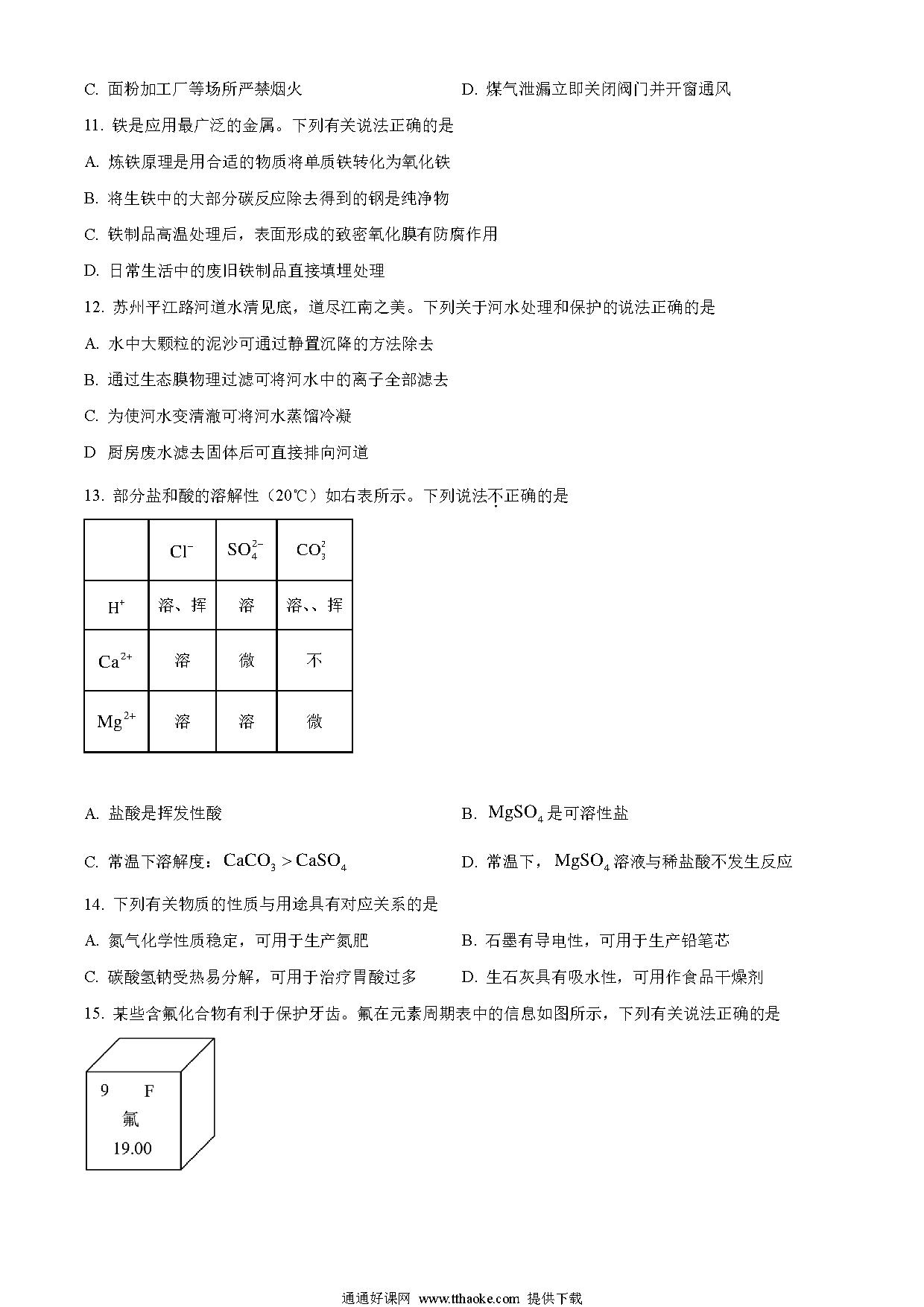 C. 面粉加工厂等场所严禁烟火

D. 煤气泄漏立即关闭阀门并开窗通风

11. 铁是应用最广泛的金属。下列有关说法正确的是

A. 炼铁原理是用合适的物质将单质铁转化为氧化铁

B. 将生铁中的大部分碳反应除去得到的钢是纯净物

C. 铁制品高温处理后，表面形成的致密氧化膜有防腐作用

D. 日常生活中的废旧铁制品直接填埋处理

12. 苏州平江路河道水清见底，道尽江南之美。下列关于河水处理和保护的说法正确的是

A. 水中大颗粒的泥沙可通过静置沉降的方法除去

B. 通过生态膜物理过滤可将河水中的离子全部滤去

C. 为使河水变清澈可将河水蒸馏冷凝

D 厨房废水滤去固体后可直接排向河道

13. 部分盐和酸的溶解性（20℃）如右表所示。下列说法不正确的是

|  | $Cl^-$ | $SO_4^{2-}$ | $CO_3^{2}$ |
|---|---|---|---|
| $H^+$ | 溶、挥 | 溶 | 溶、、挥 |
| $Ca^{2+}$ | 溶 | 微 | 不 |
| $Mg^{2+}$ | 溶 | 溶 | 微 |

A. 盐酸是挥发性酸

B. $MgSO_4$ 是可溶性盐

C. 常温下溶解度：$CaCO_3 > CaSO_4$

D. 常温下，$MgSO_4$ 溶液与稀盐酸不发生反应

14. 下列有关物质的性质与用途具有对应关系的是

A. 氮气化学性质稳定，可用于生产氮肥

B. 石墨有导电性，可用于生产铅笔芯

C. 碳酸氢钠受热易分解，可用于治疗胃酸过多

D. 生石灰具有吸水性，可用作食品干燥剂

15. 某些含氟化合物有利于保护牙齿。氟在元素周期表中的信息如图所示，下列有关说法正确的是

9 F
氟
19.00

通通好课网 www.tthaoke.com 提供下载